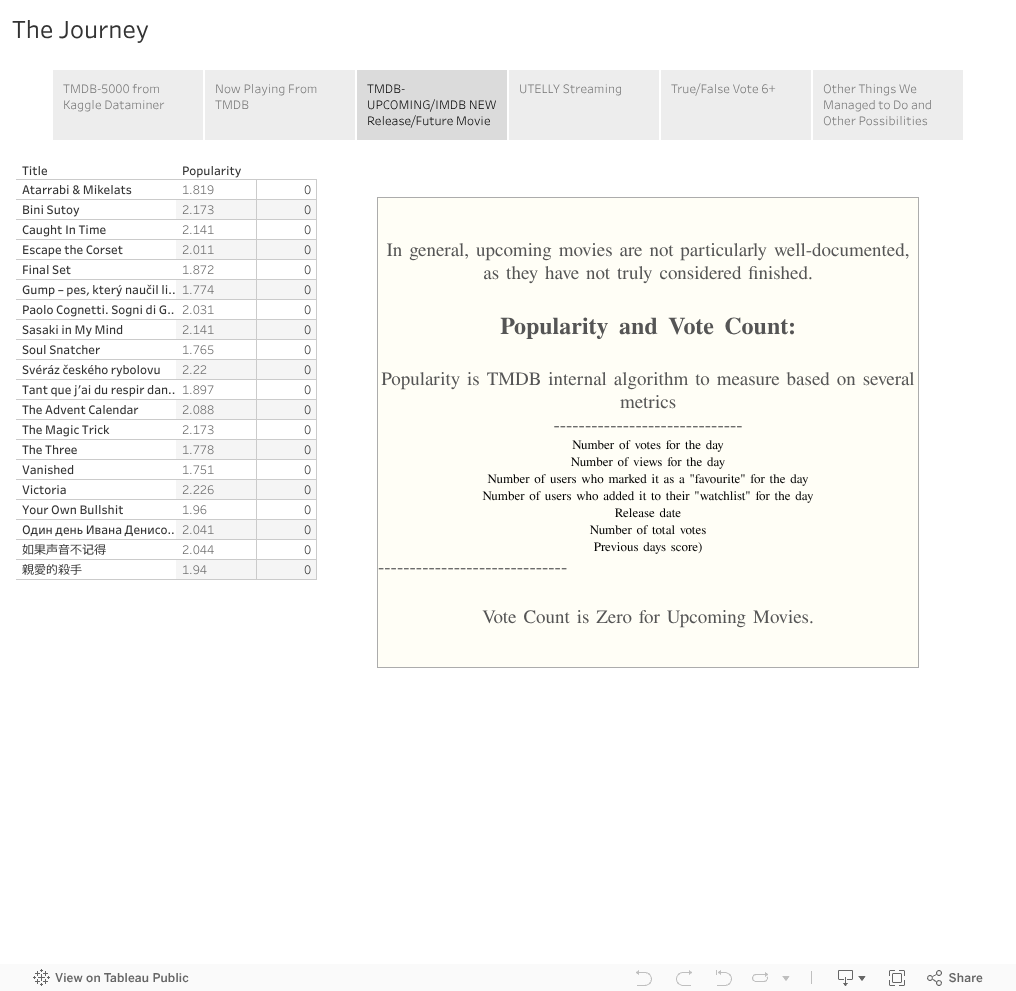 The Journey

TMDB-5000 from Kaggle Dataminer

Now Playing From TMDB

TMDB-UPCOMING/IMDB NEW Release/Future Movie

UTELLY Streaming

True/False Vote 6+

Other Things We Managed to Do and Other Possibilities

| Title | Popularity | |
|---|---|---|
| Atarrabi & Mikelats | 1.819 | 0 |
| Bini Sutoy | 2.173 | 0 |
| Caught In Time | 2.141 | 0 |
| Escape the Corset | 2.011 | 0 |
| Final Set | 1.872 | 0 |
| Gump – pes, který naučil li.. | 1.774 | 0 |
| Paolo Cognetti. Sogni di G.. | 2.031 | 0 |
| Sasaki in My Mind | 2.141 | 0 |
| Soul Snatcher | 1.765 | 0 |
| Svéráz českého rybolovu | 2.22 | 0 |
| Tant que j'ai du respir dan.. | 1.897 | 0 |
| The Advent Calendar | 2.088 | 0 |
| The Magic Trick | 2.173 | 0 |
| The Three | 1.778 | 0 |
| Vanished | 1.751 | 0 |
| Victoria | 2.226 | 0 |
| Your Own Bullshit | 1.96 | 0 |
| Один день Ивана Денисо.. | 2.041 | 0 |
| 如果声音不记得 | 2.044 | 0 |
| 親愛的殺手 | 1.94 | 0 |

In general, upcoming movies are not particularly well-documented, as they have not truly considered finished.

Popularity and Vote Count:

Popularity is TMDB internal algorithm to measure based on several metrics
------------------------------
Number of votes for the day
Number of views for the day
Number of users who marked it as a "favourite" for the day
Number of users who added it to their "watchlist" for the day
Release date
Number of total votes
Previous days score)
------------------------------

Vote Count is Zero for Upcoming Movies.

View on Tableau Public

Share